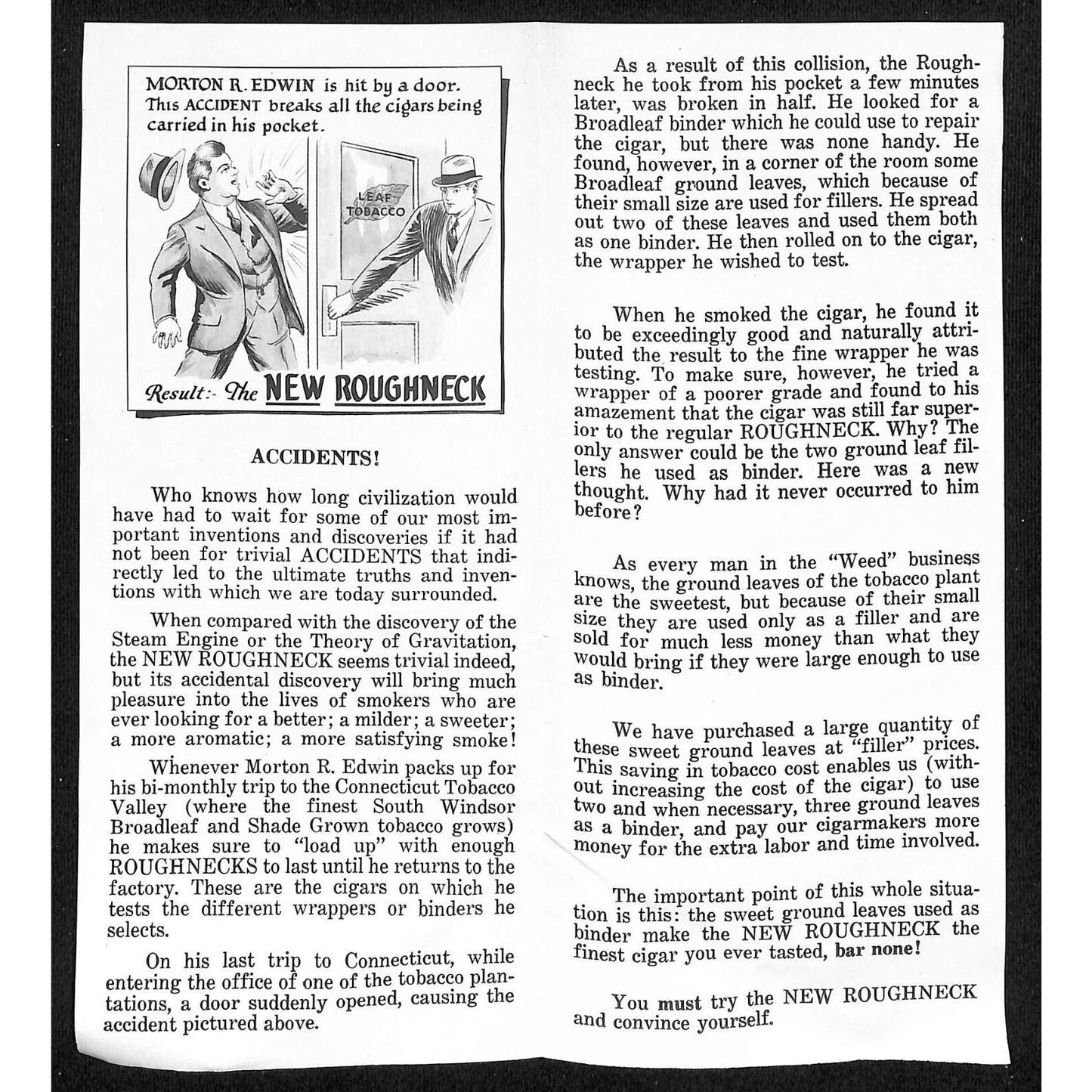 MORTON R. EDWIN is hit by a door. This ACCIDENT breaks all the cigars being carried in his pocket.

LEAF TOBACCO

Result:- The NEW ROUGHNECK

ACCIDENTS!

Who knows how long civilization would have had to wait for some of our most important inventions and discoveries if it had not been for trivial ACCIDENTS that indirectly led to the ultimate truths and inventions with which we are today surrounded.

When compared with the discovery of the Steam Engine or the Theory of Gravitation, the NEW ROUGHNECK seems trivial indeed, but its accidental discovery will bring much pleasure into the lives of smokers who are ever looking for a better; a milder; a sweeter; a more aromatic; a more satisfying smoke!

Whenever Morton R. Edwin packs up for his bi-monthly trip to the Connecticut Tobacco Valley (where the finest South Windsor Broadleaf and Shade Grown tobacco grows) he makes sure to "load up" with enough ROUGHNECKS to last until he returns to the factory. These are the cigars on which he tests the different wrappers or binders he selects.

On his last trip to Connecticut, while entering the office of one of the tobacco plantations, a door suddenly opened, causing the accident pictured above.

As a result of this collision, the Roughneck he took from his pocket a few minutes later, was broken in half. He looked for a Broadleaf binder which he could use to repair the cigar, but there was none handy. He found, however, in a corner of the room some Broadleaf ground leaves, which because of their small size are used for fillers. He spread out two of these leaves and used them both as one binder. He then rolled on to the cigar, the wrapper he wished to test.

When he smoked the cigar, he found it to be exceedingly good and naturally attributed the result to the fine wrapper he was testing. To make sure, however, he tried a wrapper of a poorer grade and found to his amazement that the cigar was still far superior to the regular ROUGHNECK. Why? The only answer could be the two ground leaf fillers he used as binder. Here was a new thought. Why had it never occurred to him before?

As every man in the "Weed" business knows, the ground leaves of the tobacco plant are the sweetest, but because of their small size they are used only as a filler and are sold for much less money than what they would bring if they were large enough to use as binder.

We have purchased a large quantity of these sweet ground leaves at "filler" prices. This saving in tobacco cost enables us (without increasing the cost of the cigar) to use two and when necessary, three ground leaves as a binder, and pay our cigarmakers more money for the extra labor and time involved.

The important point of this whole situation is this: the sweet ground leaves used as binder make the NEW ROUGHNECK the finest cigar you ever tasted, bar none!

You must try the NEW ROUGHNECK and convince yourself.